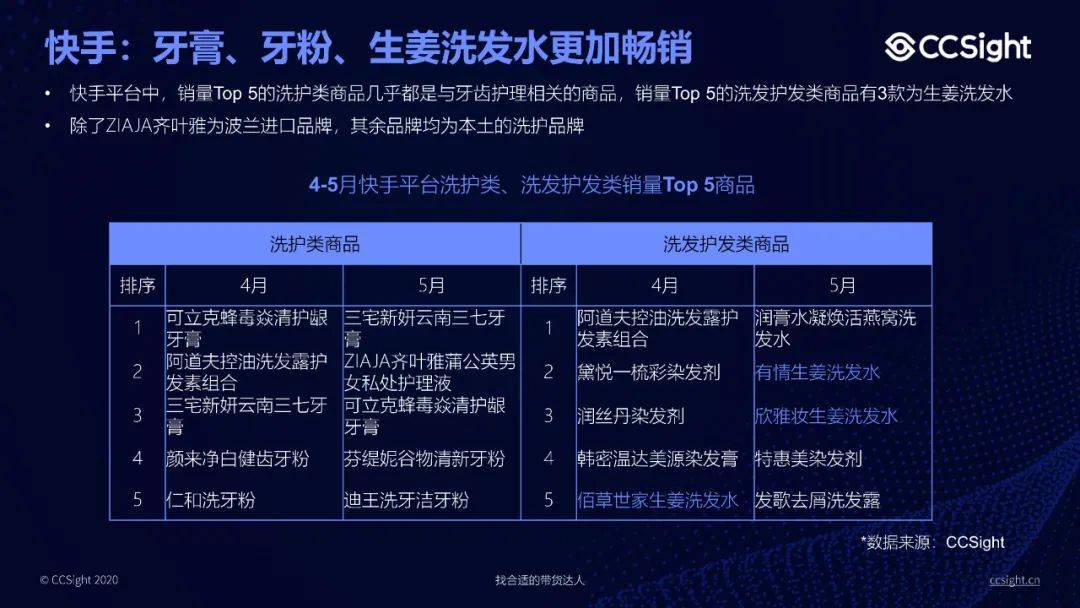 快手：牙膏、牙粉、生姜洗发水更加畅销

CCSight

• 快手平台中，销量Top 5的洗护类商品几乎都是与牙齿护理相关的商品，销量Top 5的洗发护发类商品有3款为生姜洗发水
• 除了ZIAJA齐叶雅为波兰进口品牌，其余品牌均为本土的洗护品牌

4-5月快手平台洗护类、洗发护发类销量Top 5商品

| 洗护类商品 | | | 洗发护发类商品 | | |
|---|---|---|---|---|---|
| 排序 | 4月 | 5月 | 排序 | 4月 | 5月 |
| 1 | 可立克蜂毒焱清护龈牙膏 | 三宅新妍云南三七牙膏 | 1 | 阿道夫控油洗发露护发素组合 | 润膏水凝焕活燕窝洗发水 |
| 2 | 阿道夫控油洗发露护发素组合 | ZIAJA齐叶雅蒲公英男女私处护理液 | 2 | 黛悦一梳彩染发剂 | 有情生姜洗发水 |
| 3 | 三宅新妍云南三七牙膏 | 可立克蜂毒焱清护龈牙膏 | 3 | 润丝丹染发剂 | 欣雅妆生姜洗发水 |
| 4 | 颜来净白健齿牙粉 | 芬缇妮谷物清新牙粉 | 4 | 韩密温达美源染发膏 | 特惠美染发剂 |
| 5 | 仁和洗牙粉 | 迪王洗牙洁牙粉 | 5 | 佰草世家生姜洗发水 | 发歌去屑洗发露 |

*数据来源：CCSight

© CCSight 2020

找合适的带货达人

ccsight.cn